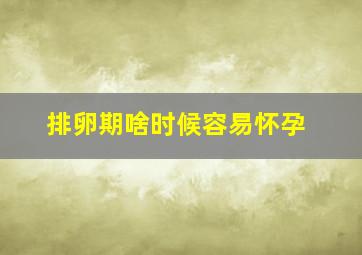 排卵期啥时候容易怀孕